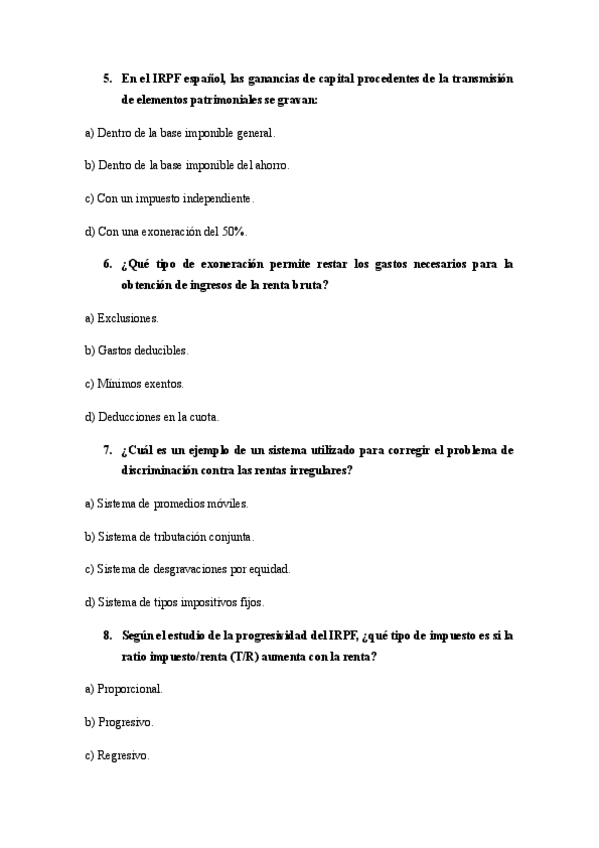 5. En el IRPF español, las ganancias de capital procedentes de la transmisión de elementos patrimoniales se gravan:

a) Dentro de la base imponible general.

b) Dentro de la base imponible del ahorro.

c) Con un impuesto independiente.

d) Con una exoneración del 50%.

6. ¿Qué tipo de exoneración permite restar los gastos necesarios para la obtención de ingresos de la renta bruta?

a) Exclusiones.

b) Gastos deducibles.

c) Mínimos exentos.

d) Deducciones en la cuota.

7. ¿Cuál es un ejemplo de un sistema utilizado para corregir el problema de discriminación contra las rentas irregulares?

a) Sistema de promedios móviles.

b) Sistema de tributación conjunta.

c) Sistema de desgravaciones por equidad.

d) Sistema de tipos impositivos fijos.

8. Según el estudio de la progresividad del IRPF, ¿qué tipo de impuesto es si la ratio impuesto/renta (T/R) aumenta con la renta?

a) Proporcional.

b) Progresivo.

c) Regresivo.